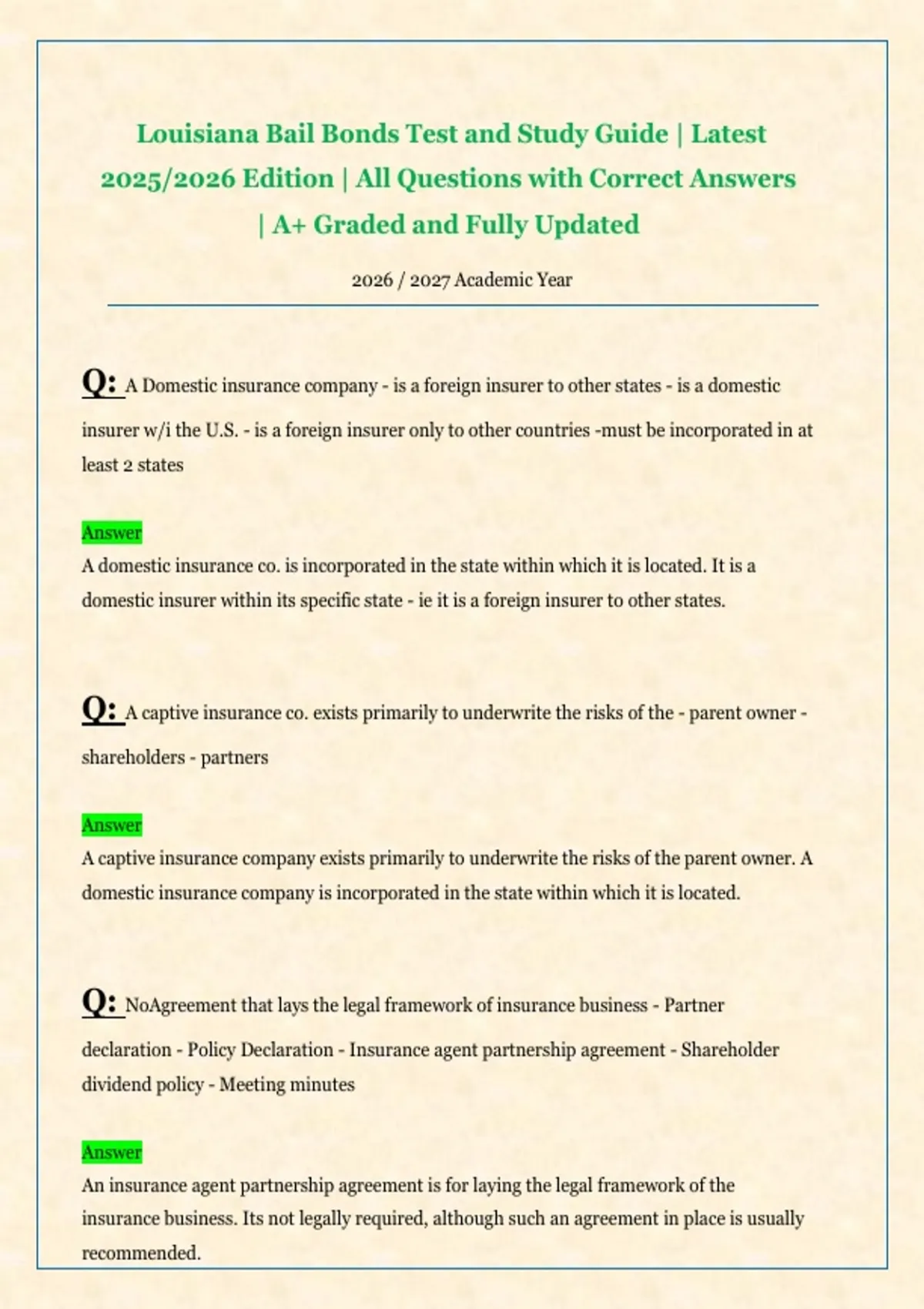 Louisiana Bail Bonds Test and Study Guide | Latest 2025/2026 Edition | All Questions with Correct Answers | A+ Graded and Fully Updated

2026 / 2027 Academic Year

Q: A Domestic insurance company - is a foreign insurer to other states - is a domestic insurer w/i the U.S. - is a foreign insurer only to other countries -must be incorporated in at least 2 states

Answer
A domestic insurance co. is incorporated in the state within which it is located. It is a domestic insurer within its specific state - ie it is a foreign insurer to other states.

Q: A captive insurance co. exists primarily to underwrite the risks of the - parent owner - shareholders - partners

Answer
A captive insurance company exists primarily to underwrite the risks of the parent owner. A domestic insurance company is incorporated in the state within which it is located.

Q: NoAgreement that lays the legal framework of insurance business - Partner declaration - Policy Declaration - Insurance agent partnership agreement - Shareholder dividend policy - Meeting minutes

Answer
An insurance agent partnership agreement is for laying the legal framework of the insurance business. Its not legally required, although such an agreement in place is usually recommended.